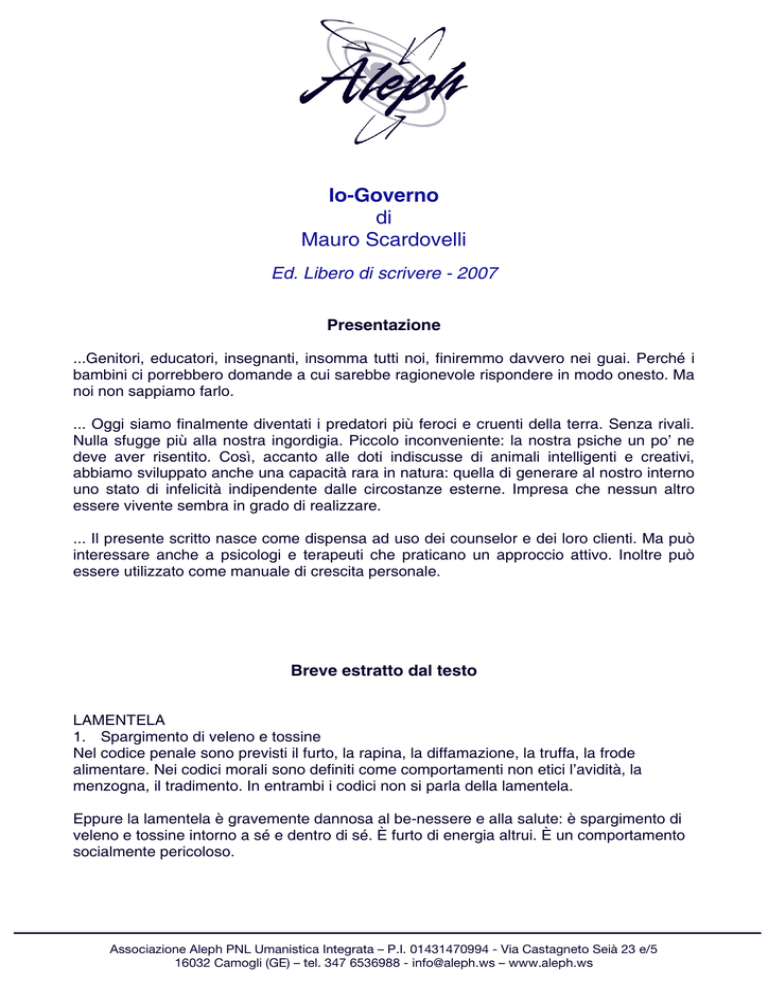 Aleph

Io-Governo
di
Mauro Scardovelli

Ed. Libero di scrivere - 2007

Presentazione

...Genitori, educatori, insegnanti, insomma tutti noi, finiremmo davvero nei guai. Perché i bambini ci porrebbero domande a cui sarebbe ragionevole rispondere in modo onesto. Ma noi non sappiamo farlo.

... Oggi siamo finalmente diventati i predatori più feroci e cruenti della terra. Senza rivali. Nulla sfugge più alla nostra ingordigia. Piccolo inconveniente: la nostra psiche un po' ne deve aver risentito. Così, accanto alle doti indiscusse di animali intelligenti e creativi, abbiamo sviluppato anche una capacità rara in natura: quella di generare al nostro interno uno stato di infelicità indipendente dalle circostanze esterne. Impresa che nessun altro essere vivente sembra in grado di realizzare.

... Il presente scritto nasce come dispensa ad uso dei counselor e dei loro clienti. Ma può interessare anche a psicologi e terapeuti che praticano un approccio attivo. Inoltre può essere utilizzato come manuale di crescita personale.

Breve estratto dal testo

LAMENTELA
1. Spargimento di veleno e tossine
Nel codice penale sono previsti il furto, la rapina, la diffamazione, la truffa, la frode alimentare. Nei codici morali sono definiti come comportamenti non etici l'avidità, la menzogna, il tradimento. In entrambi i codici non si parla della lamentela.

Eppure la lamentela è gravemente dannosa al be-nessere e alla salute: è spargimento di veleno e tossine intorno a sé e dentro di sé. È furto di energia altrui. È un comportamento socialmente pericoloso.

Associazione Aleph PNL Umanistica Integrata – P.I. 01431470994 - Via Castagneto Seià 23 e/5 16032 Camogli (GE) – tel. 347 6536988 - info@aleph.ws – www.aleph.ws